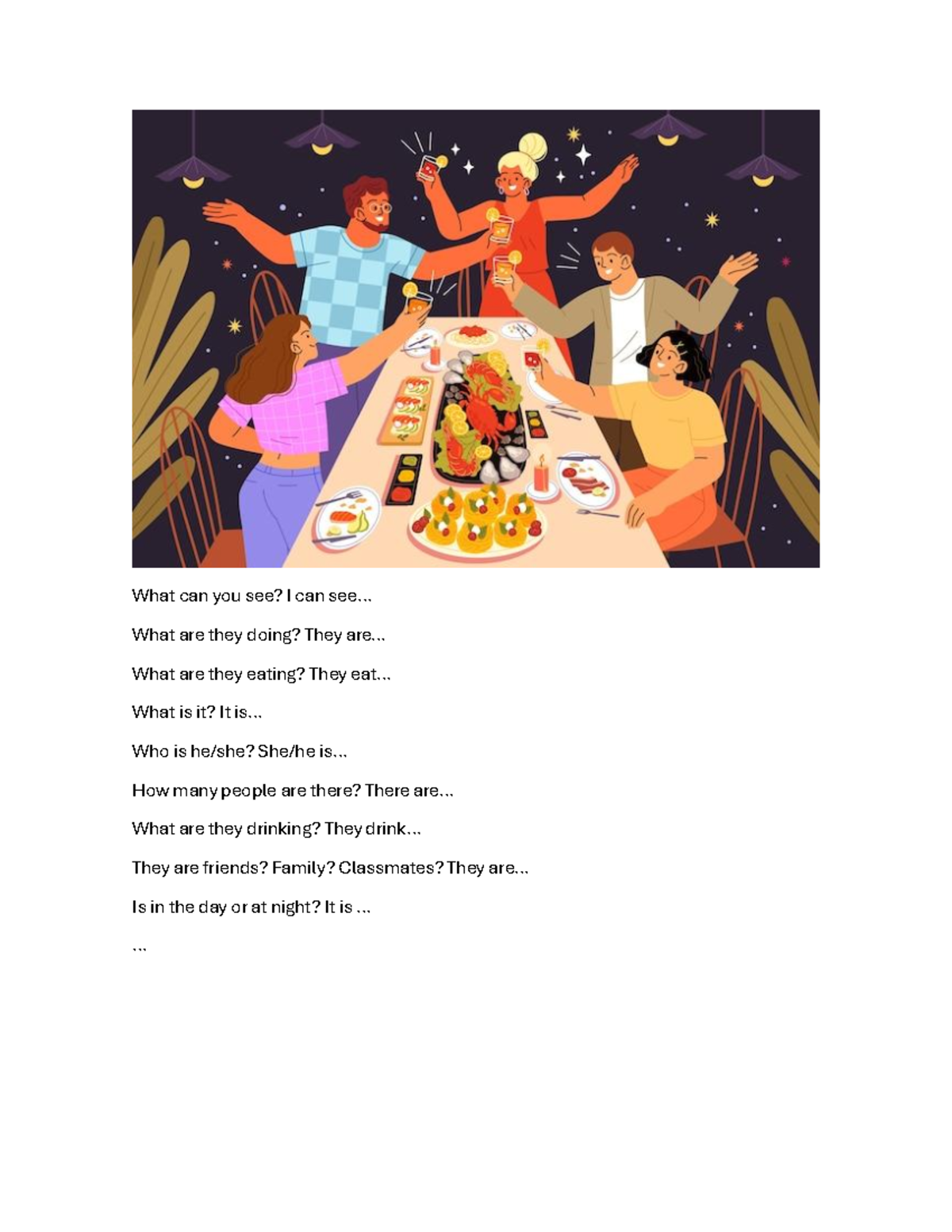 What can you see? I can see...

What are they doing? They are...

What are they eating? They eat...

What is it? It is...

Who is he/she? She/he is...

How many people are there? There are...

What are they drinking? They drink...

They are friends? Family? Classmates? They are...

Is in the day or at night? It is ...

...